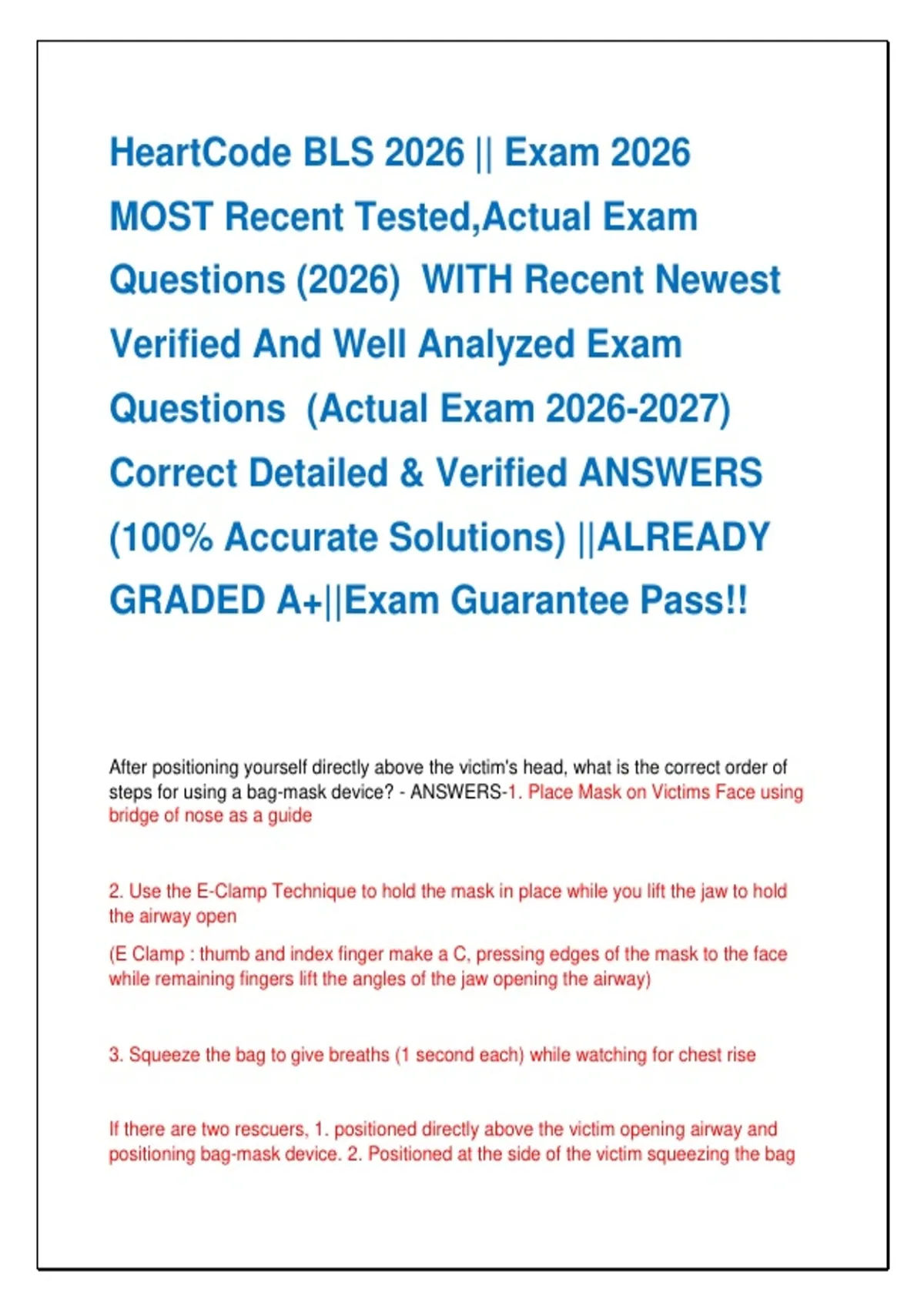 HeartCode BLS 2026 || Exam 2026 MOST Recent Tested,Actual Exam Questions (2026) WITH Recent Newest Verified And Well Analyzed Exam Questions (Actual Exam 2026-2027) Correct Detailed & Verified ANSWERS (100% Accurate Solutions) ||ALREADY GRADED A+||Exam Guarantee Pass!!

After positioning yourself directly above the victim's head, what is the correct order of steps for using a bag-mask device? - ANSWERS-1. Place Mask on Victims Face using bridge of nose as a guide

2. Use the E-Clamp Technique to hold the mask in place while you lift the jaw to hold the airway open

(E Clamp : thumb and index finger make a C, pressing edges of the mask to the face while remaining fingers lift the angles of the jaw opening the airway)

3. Squeeze the bag to give breaths (1 second each) while watching for chest rise

If there are two rescuers, 1. positioned directly above the victim opening airway and positioning bag-mask device. 2. Positioned at the side of the victim squeezing the bag